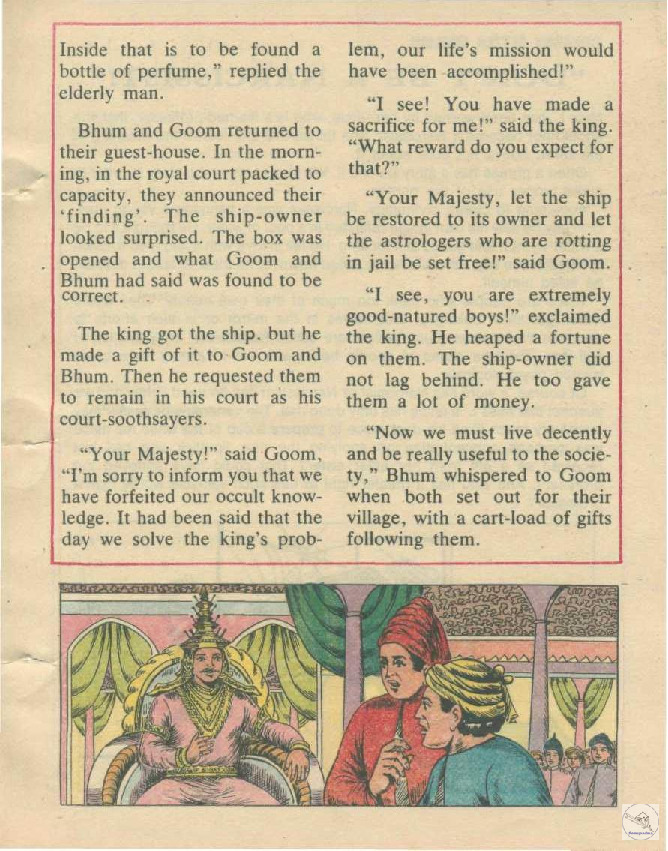 Inside that is to be found a bottle of perfume," replied the elderly man.

Bhum and Goom returned to their guest-house. In the morning, in the royal court packed to capacity, they announced their 'finding'. The ship-owner looked surprised. The box was opened and what Goom and Bhum had said was found to be correct.

The king got the ship. but he made a gift of it to Goom and Bhum. Then he requested them to remain in his court as his court-soothsayers.

"Your Majesty!" said Goom, "I'm sorry to inform you that we have forfeited our occult knowledge. It had been said that the day we solve the king's problem, our life's mission would have been accomplished!"

"I see! You have made a sacrifice for me!" said the king. "What reward do you expect for that?"

"Your Majesty, let the ship be restored to its owner and let the astrologers who are rotting in jail be set free!" said Goom.

"I see, you are extremely good-natured boys!" exclaimed the king. He heaped a fortune on them. The ship-owner did not lag behind. He too gave them a lot of money.

"Now we must live decently and be really useful to the society," Bhum whispered to Goom when both set out for their village, with a cart-load of gifts following them.